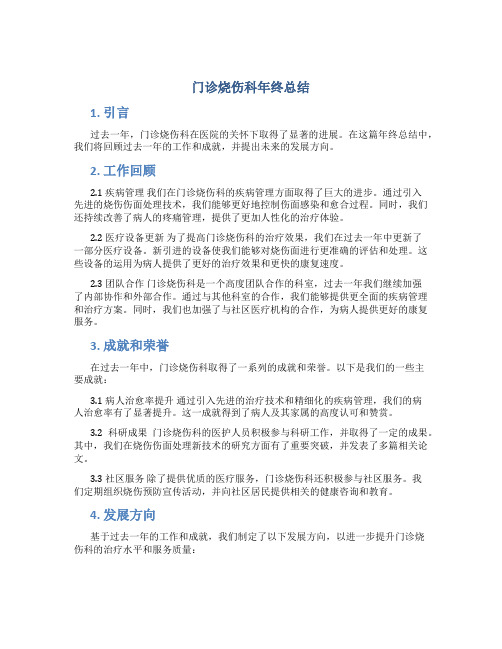 门诊烧伤科年终总结

1. 引言

过去一年，门诊烧伤科在医院的关怀下取得了显著的进展。在这篇年终总结中，我们将回顾过去一年的工作和成就，并提出未来的发展方向。

2. 工作回顾

2.1 疾病管理 我们在门诊烧伤科的疾病管理方面取得了巨大的进步。通过引入先进的烧伤伤面处理技术，我们能够更好地控制伤面感染和愈合过程。同时，我们还持续改善了病人的疼痛管理，提供了更加人性化的治疗体验。

2.2 医疗设备更新 为了提高门诊烧伤科的治疗效果，我们在过去一年中更新了一部分医疗设备。新引进的设备使我们能够对烧伤面进行更准确的评估和处理。这些设备的运用为病人提供了更好的治疗效果和更快的康复速度。

2.3 团队合作 门诊烧伤科是一个高度团队合作的科室，过去一年我们继续加强了内部协作和外部合作。通过与其他科室的合作，我们能够提供更全面的疾病管理和治疗方案。同时，我们也加强了与社区医疗机构的合作，为病人提供更好的康复服务。

3. 成就和荣誉

在过去一年中，门诊烧伤科取得了一系列的成就和荣誉。以下是我们的一些主要成就：

3.1 病人治愈率提升 通过引入先进的治疗技术和精细化的疾病管理，我们的病人治愈率有了显著提升。这一成就得到了病人及其家属的高度认可和赞赏。

3.2 科研成果 门诊烧伤科的医护人员积极参与科研工作，并取得了一定的成果。其中，我们在烧伤伤面处理新技术的研究方面有了重要突破，并发表了多篇相关论文。

3.3 社区服务 除了提供优质的医疗服务，门诊烧伤科还积极参与社区服务。我们定期组织烧伤预防宣传活动，并向社区居民提供相关的健康咨询和教育。

4. 发展方向

基于过去一年的工作和成就，我们制定了以下发展方向，以进一步提升门诊烧伤科的治疗水平和服务质量：